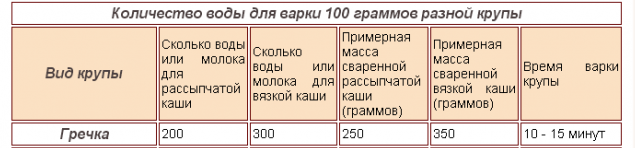 Количество воды для варки 100 граммов разной крупы

| Вид крупы | Сколько воды или молока для рассыпчатой каши | Сколько воды или молока для вязкой каши | Примерная масса сваренной рассыпчатой каши (граммов) | Примерная масса сваренной вязкой каши (граммов) | Время варки крупы |
|---|---|---|---|---|---|
| Гречка | 200 | 300 | 250 | 350 | 10 - 15 минут |